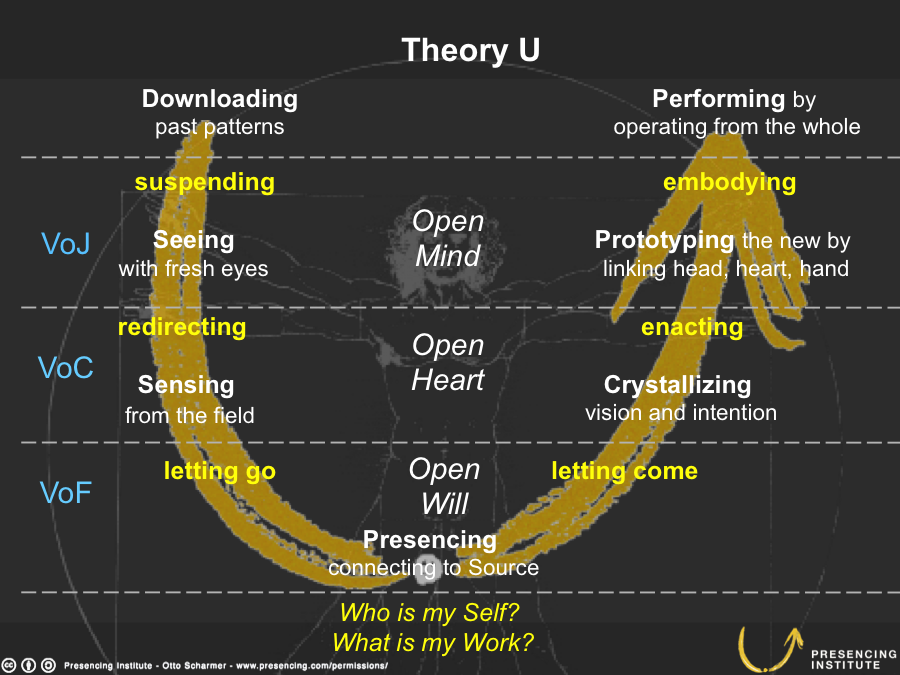 Theory U

Downloading
past patterns

Performing by
operating from the whole

suspending

embodying

VoJ

Seeing
with fresh eyes

Open
Mind

Prototyping the new by
linking head, heart, hand

redirecting

enacting

VoC

Sensing
from the field

Open
Heart

Crystallizing
vision and intention

VoF

letting go

Open
Will

letting come

Presencing
connecting to Source

Who is my Self?
What is my Work?

Presencing Institute - Otto Scharmer - www.presencing.com/permissions/

PRESENCING
INSTITUTE